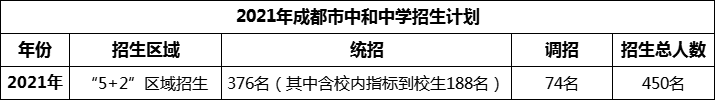 2021年成都市中和中学招生计划

| 年份 | 招生区域 | 统招 | 调招 | 招生总人数 |
|---|---|---|---|---|
| 2021年 | “5+2”区域招生 | 376名（其中含校内指标到校生188名） | 74名 | 450名 |